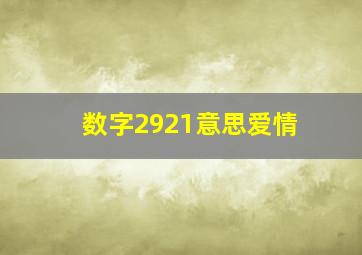 数字2921意思爱情